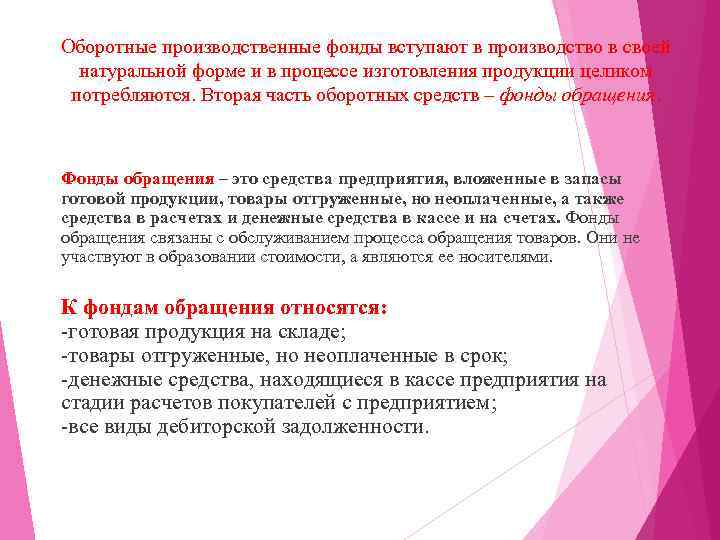 Оборотные производственные фонды вступают в производство в своей натуральной форме и в процессе изготовления продукции целиком потребляются. Вторая часть оборотных средств – фонды обращения.

Фонды обращения – это средства предприятия, вложенные в запасы готовой продукции, товары отгруженные, но неоплаченные, а также средства в расчетах и денежные средства в кассе и на счетах. Фонды обращения связаны с обслуживанием процесса обращения товаров. Они не участвуют в образовании стоимости, а являются ее носителями.

К фондам обращения относятся:
-готовая продукция на складе;
-товары отгруженные, но неоплаченные в срок;
-денежные средства, находящиеся в кассе предприятия на стадии расчетов покупателей с предприятием;
-все виды дебиторской задолженности.